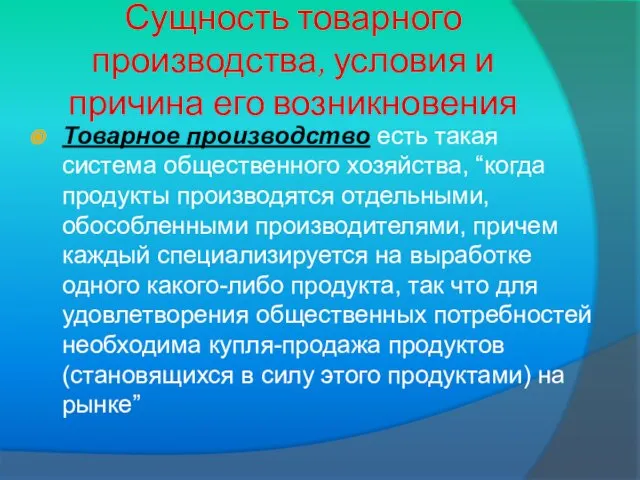 Сущность товарного производства, условия и причина его возникновения

Товарное производство есть такая система общественного хозяйства, “когда продукты производятся отдельными, обособленными производителями, причем каждый специализируется на выработке одного какого-либо продукта, так что для удовлетворения общественных потребностей необходима купля-продажа продуктов (становящихся в силу этого продуктами) на рынке”